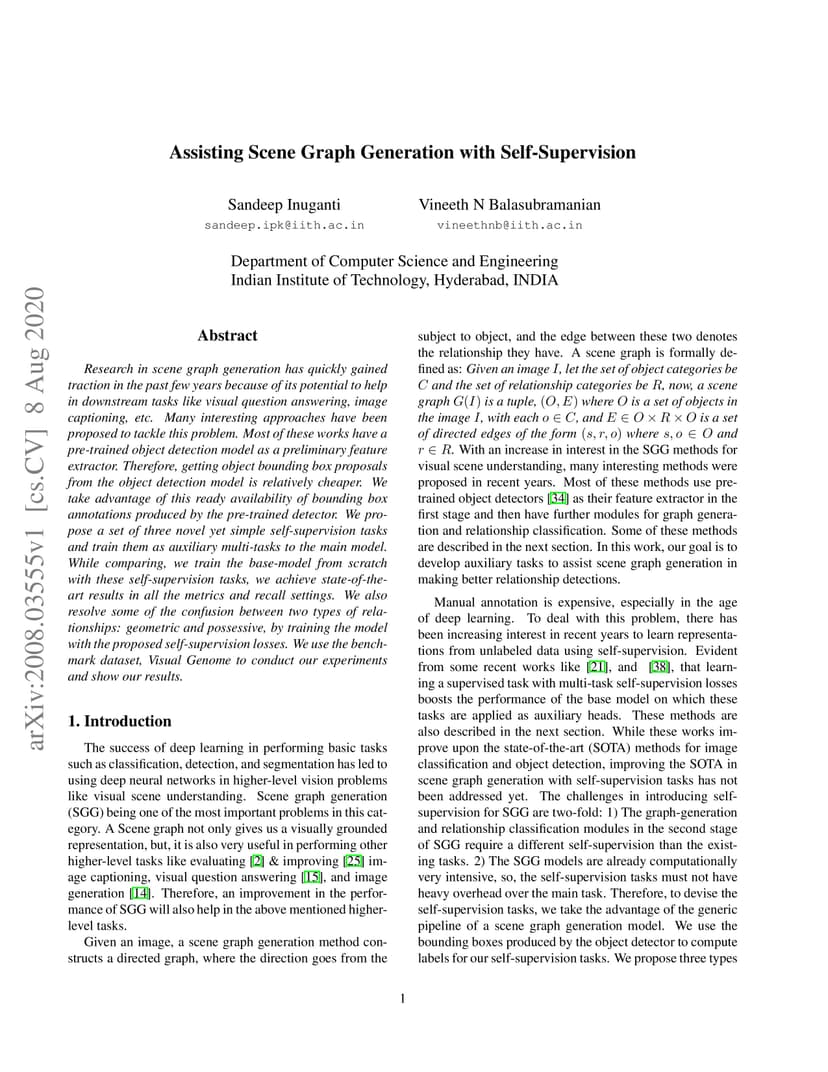 arXiv:2008.03555v1 [cs.CV] 8 Aug 2020

Assisting Scene Graph Generation with Self-Supervision

Sandeep Inuganti
sandeep.ipk@iith.ac.in

Vineeth N Balasubramanian
vineethnb@iith.ac.in

Department of Computer Science and Engineering
Indian Institute of Technology, Hyderabad, INDIA

Abstract

Research in scene graph generation has quickly gained traction in the past few years because of its potential to help in downstream tasks like visual question answering, image captioning, etc. Many interesting approaches have been proposed to tackle this problem. Most of these works have a pre-trained object detection model as a preliminary feature extractor. Therefore, getting object bounding box proposals from the object detection model is relatively cheaper. We take advantage of this ready availability of bounding box annotations produced by the pre-trained detector. We propose a set of three novel yet simple self-supervision tasks and train them as auxiliary multi-tasks to the main model. While comparing, we train the base-model from scratch with these self-supervision tasks, we achieve state-of-the-art results in all the metrics and recall settings. We also resolve some of the confusion between two types of relationships: geometric and possessive, by training the model with the proposed self-supervision losses. We use the benchmark dataset, Visual Genome to conduct our experiments and show our results.

1. Introduction

The success of deep learning in performing basic tasks such as classification, detection, and segmentation has led to using deep neural networks in higher-level vision problems like visual scene understanding. Scene graph generation (SGG) being one of the most important problems in this category. A Scene graph not only gives us a visually grounded representation, but, it is also very useful in performing other higher-level tasks like evaluating [2] & improving [25] image captioning, visual question answering [15], and image generation [14]. Therefore, an improvement in the performance of SGG will also help in the above mentioned higher-level tasks.

Given an image, a scene graph generation method constructs a directed graph, where the direction goes from the subject to object, and the edge between these two denotes the relationship they have. A scene graph is formally defined as: Given an image $I$, let the set of object categories be $C$ and the set of relationship categories be $R$, now, a scene graph $G(I)$ is a tuple, $(O, E)$ where $O$ is a set of objects in the image $I$, with each $o \in C$, and $E \in O \times R \times O$ is a set of directed edges of the form $(s, r, o)$ where $s, o \in O$ and $r \in R$. With an increase in interest in the SGG methods for visual scene understanding, many interesting methods were proposed in recent years. Most of these methods use pre-trained object detectors [34] as their feature extractor in the first stage and then have further modules for graph generation and relationship classification. Some of these methods are described in the next section. In this work, our goal is to develop auxiliary tasks to assist scene graph generation in making better relationship detections.

Manual annotation is expensive, especially in the age of deep learning. To deal with this problem, there has been increasing interest in recent years to learn representations from unlabeled data using self-supervision. Evident from some recent works like [21], and [38], that learning a supervised task with multi-task self-supervision losses boosts the performance of the base model on which these tasks are applied as auxiliary heads. These methods are also described in the next section. While these works improve upon the state-of-the-art (SOTA) methods for image classification and object detection, improving the SOTA in scene graph generation with self-supervision tasks has not been addressed yet. The challenges in introducing self-supervision for SGG are two-fold: 1) The graph-generation and relationship classification modules in the second stage of SGG require a different self-supervision than the existing tasks. 2) The SGG models are already computationally very intensive, so, the self-supervision tasks must not have heavy overhead over the main task. Therefore, to devise the self-supervision tasks, we take the advantage of the generic pipeline of a scene graph generation model. We use the bounding boxes produced by the object detector to compute labels for our self-supervision tasks. We propose three types

1